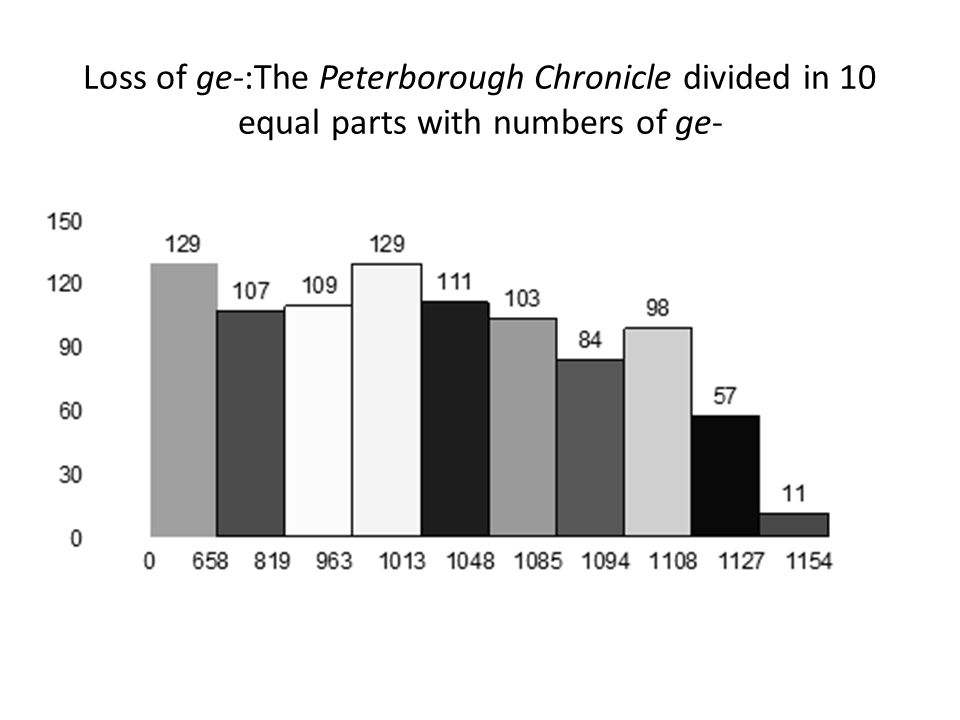 Loss of ge-:The Peterborough Chronicle divided in 10 equal parts with numbers of ge-

150
120
90
60
30
0

129
107
109
129
111
103
84
98
57
11

0
658
819
963
1013
1048
1085
1094
1108
1127
1154